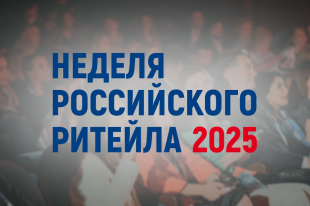 НЕДЕЛЯ
РОССИЙСКОГО
РИТЕЙЛА 2025